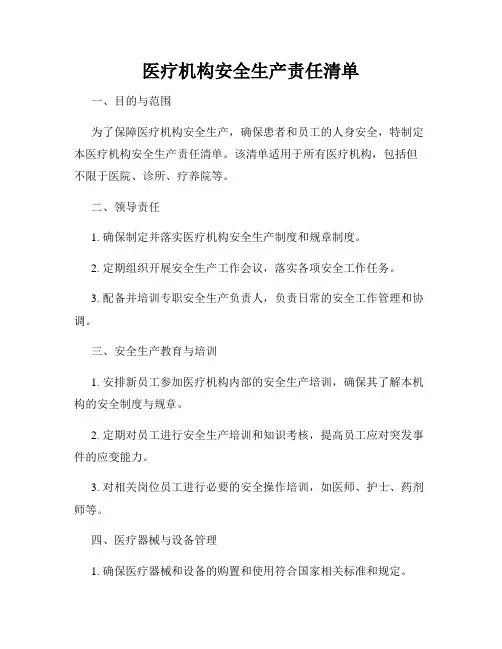 医疗机构安全生产责任清单

一、目的与范围

为了保障医疗机构安全生产，确保患者和员工的人身安全，特制定本医疗机构安全生产责任清单。该清单适用于所有医疗机构，包括但不限于医院、诊所、疗养院等。

二、领导责任

1. 确保制定并落实医疗机构安全生产制度和规章制度。

2. 定期组织开展安全生产工作会议，落实各项安全工作任务。

3. 配备并培训专职安全生产负责人，负责日常的安全工作管理和协调。

三、安全生产教育与培训

1. 安排新员工参加医疗机构内部的安全生产培训，确保其了解本机构的安全制度与规章。

2. 定期对员工进行安全生产培训和知识考核，提高员工应对突发事件的应变能力。

3. 对相关岗位员工进行必要的安全操作培训，如医师、护士、药剂师等。

四、医疗器械与设备管理

1. 确保医疗器械和设备的购置和使用符合国家相关标准和规定。